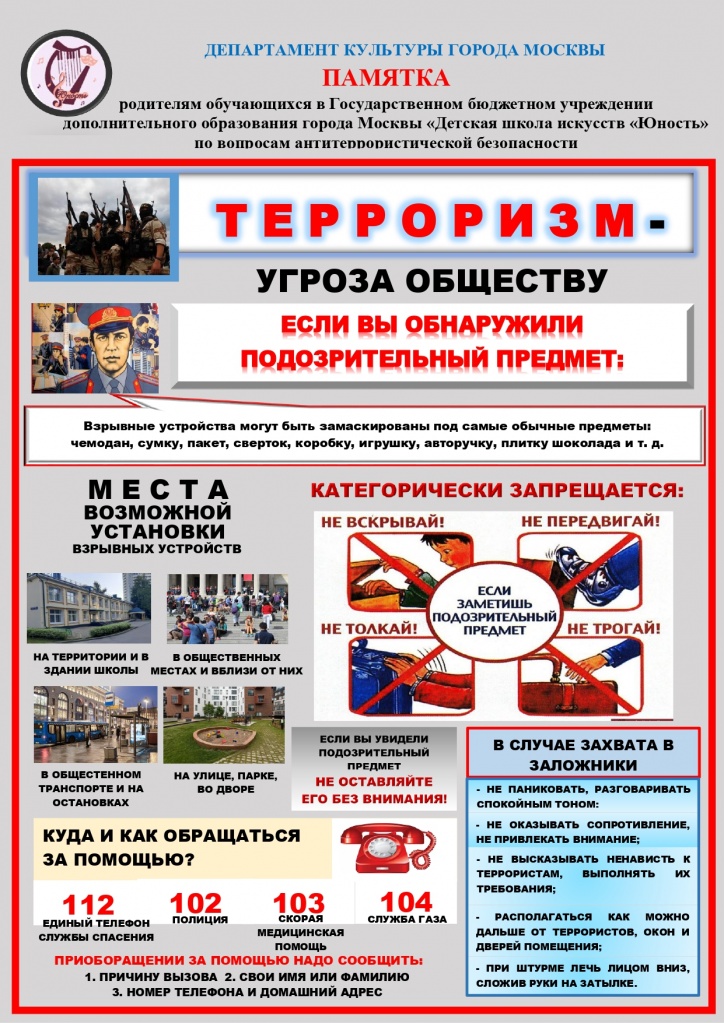 ДЕПАРТАМЕНТ КУЛЬТУРЫ ГОРОДА МОСКВЫ
ПАМЯТКА
родителям обучающихся в Государственном бюджетном учреждении дополнительного образования города Москвы «Детская школа искусств «Юность» по вопросам антитеррористической безопасности

ТЕРРОРИЗМ-
УГРОЗА ОБЩЕСТВУ

ЕСЛИ ВЫ ОБНАРУЖИЛИ ПОДОЗРИТЕЛЬНЫЙ ПРЕДМЕТ:

Взрывные устройства могут быть замаскированы под самые обычные предметы: чемодан, сумку, пакет, сверток, коробку, игрушку, авторучку, плитку шоколада и т. д.

МЕСТА ВОЗМОЖНОЙ УСТАНОВКИ ВЗРЫВНЫХ УСТРОЙСТВ

НА ТЕРРИТОРИИ И В ЗДАНИИ ШКОЛЫ

В ОБЩЕСТВЕННЫХ МЕСТАХ И ВБЛИЗИ ОТ НИХ

В ОБЩЕСТВЕННОМ ТРАНСПОРТЕ И НА ОСТАНОВКАХ

НА УЛИЦЕ, ПАРКЕ, ВО ДВОРЕ

КАТЕГОРИЧЕСКИ ЗАПРЕЩАЕТСЯ:

НЕ ВСКРЫВАЙ!
НЕ ПЕРЕДВИГАЙ!
ЕСЛИ ЗАМЕТИШЬ ПОДОЗРИТЕЛЬНЫЙ ПРЕДМЕТ
НЕ ТОЛКАЙ!
НЕ ТРОГАЙ!

ЕСЛИ ВЫ УВИДЕЛИ ПОДОЗРИТЕЛЬНЫЙ ПРЕДМЕТ
НЕ ОСТАВЛЯЙТЕ ЕГО БЕЗ ВНИМАНИЯ!

В СЛУЧАЕ ЗАХВАТА В ЗАЛОЖНИКИ

- НЕ ПАНИКОВАТЬ, РАЗГОВАРИВАТЬ СПОКОЙНЫМ ТОНОМ:
- НЕ ОКАЗЫВАТЬ СОПРОТИВЛЕНИЕ, НЕ ПРИВЛЕКАТЬ ВНИМАНИЕ;
- НЕ ВЫСКАЗЫВАТЬ НЕНАВИСТЬ К ТЕРРОРИСТАМ, ВЫПОЛНЯТЬ ИХ ТРЕБОВАНИЯ;
- РАСПОЛАГАТЬСЯ КАК МОЖНО ДАЛЬШЕ ОТ ТЕРРОРИСТОВ, ОКОН И ДВЕРЕЙ ПОМЕЩЕНИЯ;
- ПРИ ШТУРМЕ ЛЕЧЬ ЛИЦОМ ВНИЗ, СЛОЖИВ РУКИ НА ЗАТЫЛКЕ.

КУДА И КАК ОБРАЩАТЬСЯ ЗА ПОМОЩЬЮ?

112 ЕДИНЫЙ ТЕЛЕФОН СЛУЖБЫ СПАСЕНИЯ
102 ПОЛИЦИЯ
103 СКОРАЯ МЕДИЦИНСКАЯ ПОМОЩЬ
104 СЛУЖБА ГАЗА

ПРИОБРАЩЕНИИ ЗА ПОМОЩЬЮ НАДО СООБЩИТЬ:
1. ПРИЧИНУ ВЫЗОВА 2. СВОИ ИМЯ ИЛИ ФАМИЛИЮ
3. НОМЕР ТЕЛЕФОНА И ДОМАШНИЙ АДРЕС